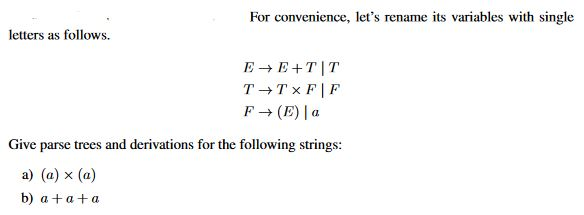 For convenience, let's rename its variables with single letters as follows.

$E \rightarrow E + T \mid T$
$T \rightarrow T \times F \mid F$
$F \rightarrow (E) \mid a$

Give parse trees and derivations for the following strings:

a) $(a) \times (a)$

b) $a + a + a$